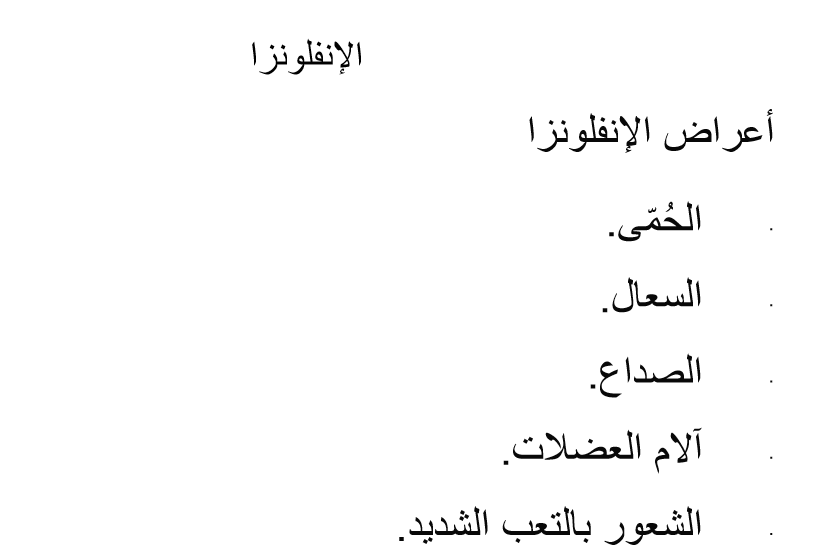 الإنفلونزا

أعراض الإنفلونزا

· الحُمّى.
· السعال.
· الصداع.
· آلام العضلات.
· الشعور بالتعب الشديد.